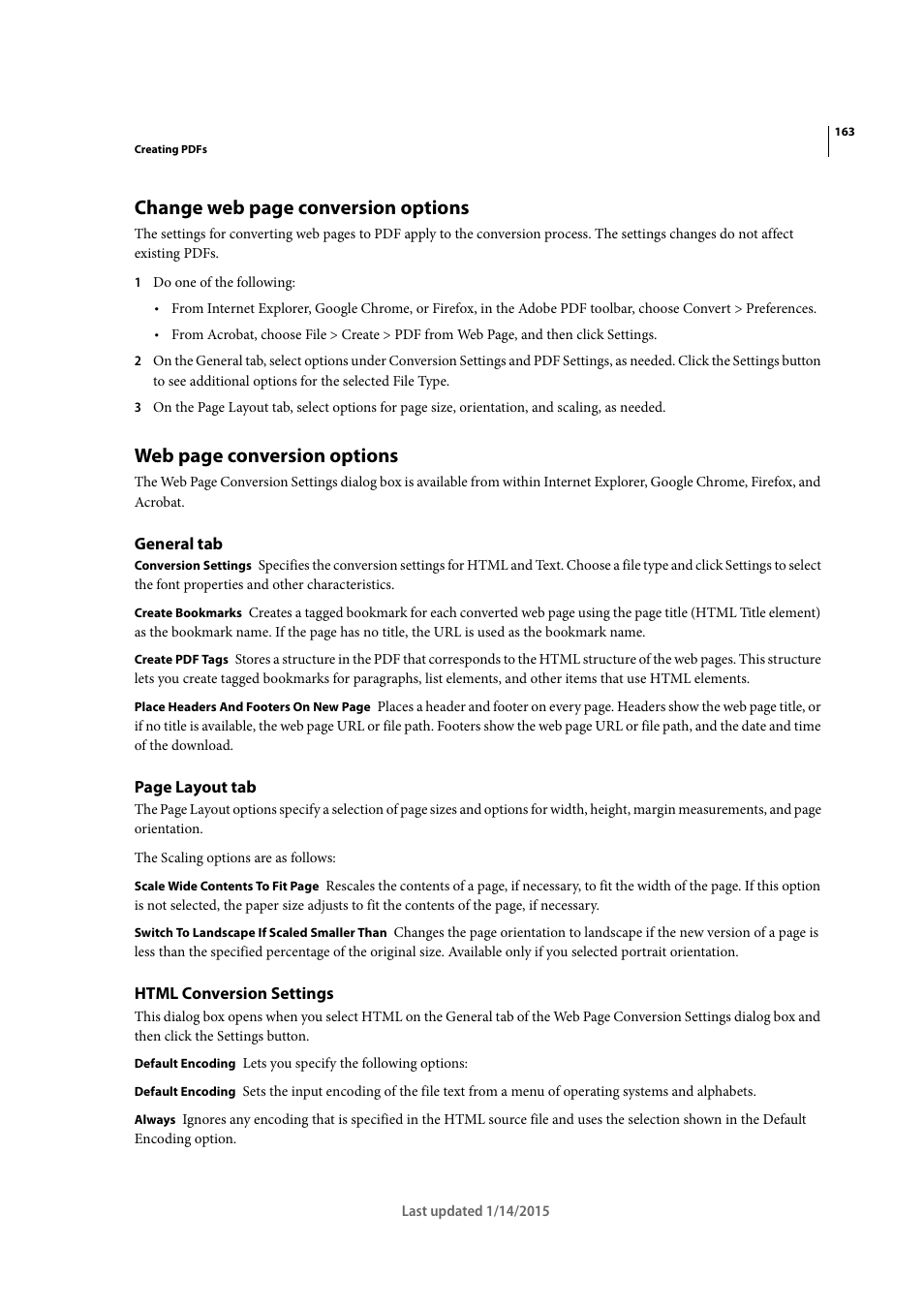 163

Creating PDFs

Change web page conversion options

The settings for converting web pages to PDF apply to the conversion process. The settings changes do not affect existing PDFs.

1 Do one of the following:

• From Internet Explorer, Google Chrome, or Firefox, in the Adobe PDF toolbar, choose Convert > Preferences.

• From Acrobat, choose File > Create > PDF from Web Page, and then click Settings.

2 On the General tab, select options under Conversion Settings and PDF Settings, as needed. Click the Settings button to see additional options for the selected File Type.

3 On the Page Layout tab, select options for page size, orientation, and scaling, as needed.

Web page conversion options

The Web Page Conversion Settings dialog box is available from within Internet Explorer, Google Chrome, Firefox, and Acrobat.

General tab

Conversion Settings Specifies the conversion settings for HTML and Text. Choose a file type and click Settings to select the font properties and other characteristics.

Create Bookmarks Creates a tagged bookmark for each converted web page using the page title (HTML Title element) as the bookmark name. If the page has no title, the URL is used as the bookmark name.

Create PDF Tags Stores a structure in the PDF that corresponds to the HTML structure of the web pages. This structure lets you create tagged bookmarks for paragraphs, list elements, and other items that use HTML elements.

Place Headers And Footers On New Page Places a header and footer on every page. Headers show the web page title, or if no title is available, the web page URL or file path. Footers show the web page URL or file path, and the date and time of the download.

Page Layout tab

The Page Layout options specify a selection of page sizes and options for width, height, margin measurements, and page orientation.

The Scaling options are as follows:

Scale Wide Contents To Fit Page Rescales the contents of a page, if necessary, to fit the width of the page. If this option is not selected, the paper size adjusts to fit the contents of the page, if necessary.

Switch To Landscape If Scaled Smaller Than Changes the page orientation to landscape if the new version of a page is less than the specified percentage of the original size. Available only if you selected portrait orientation.

HTML Conversion Settings

This dialog box opens when you select HTML on the General tab of the Web Page Conversion Settings dialog box and then click the Settings button.

Default Encoding Lets you specify the following options:

Default Encoding Sets the input encoding of the file text from a menu of operating systems and alphabets.

Always Ignores any encoding that is specified in the HTML source file and uses the selection shown in the Default Encoding option.

Last updated 1/14/2015